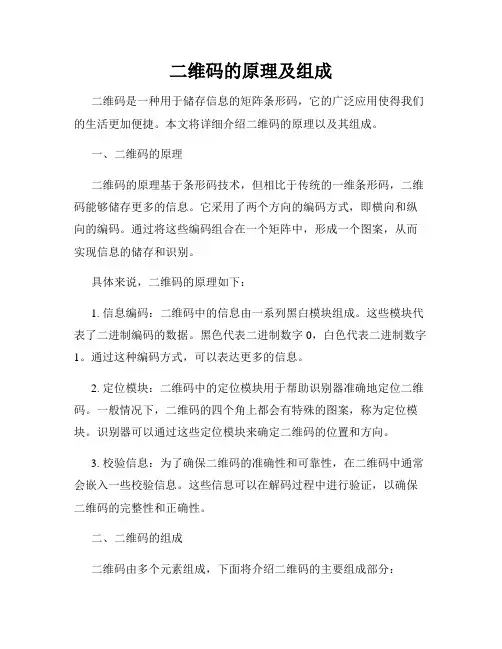 二维码的原理及组成

二维码是一种用于储存信息的矩阵条形码，它的广泛应用使得我们的生活更加便捷。本文将详细介绍二维码的原理以及其组成。

一、二维码的原理

二维码的原理基于条形码技术，但相比于传统的一维条形码，二维码能够储存更多的信息。它采用了两个方向的编码方式，即横向和纵向的编码。通过将这些编码组合在一个矩阵中，形成一个图案，从而实现信息的储存和识别。

具体来说，二维码的原理如下：

1. 信息编码：二维码中的信息由一系列黑白模块组成。这些模块代表了二进制编码的数据。黑色代表二进制数字 0，白色代表二进制数字 1。通过这种编码方式，可以表达更多的信息。

2. 定位模块：二维码中的定位模块用于帮助识别器准确地定位二维码。一般情况下，二维码的四个角上都会有特殊的图案，称为定位模块。识别器可以通过这些定位模块来确定二维码的位置和方向。

3. 校验信息：为了确保二维码的准确性和可靠性，在二维码中通常会嵌入一些校验信息。这些信息可以在解码过程中进行验证，以确保二维码的完整性和正确性。

二、二维码的组成

二维码由多个元素组成，下面将介绍二维码的主要组成部分：